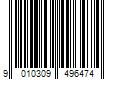 9 010309 496474